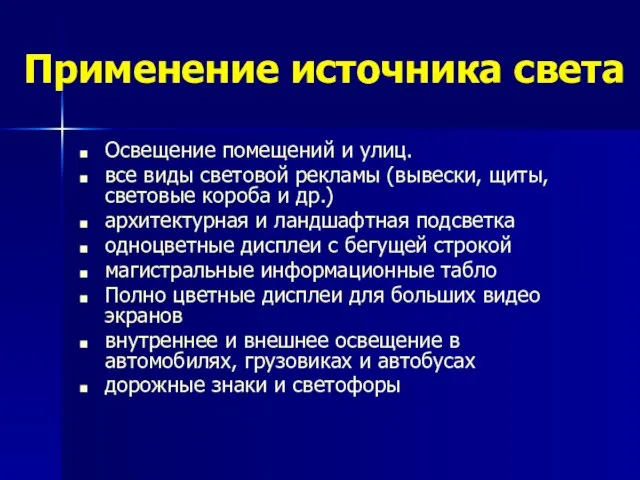 Применение источника света

- Освещение помещений и улиц.
- все виды световой рекламы (вывески, щиты, световые короба и др.)
- архитектурная и ландшафтная подсветка
- одноцветные дисплеи с бегущей строкой
- магистральные информационные табло
- Полно цветные дисплеи для больших видео экранов
- внутреннее и внешнее освещение в автомобилях, грузовиках и автобусах
- дорожные знаки и светофоры